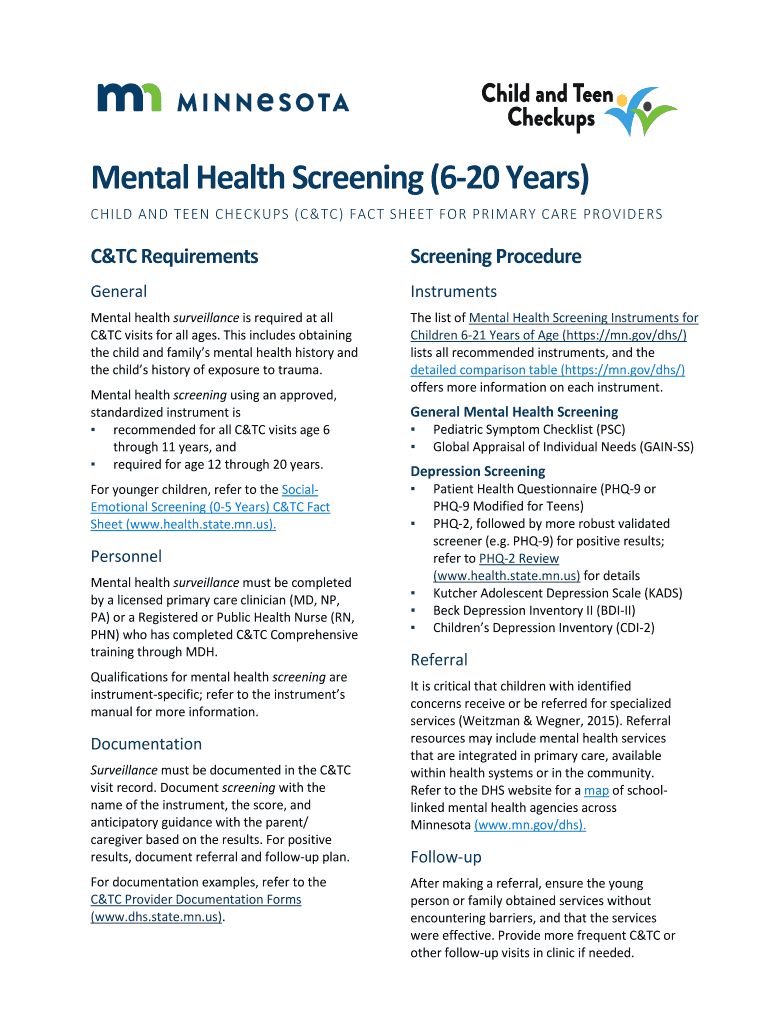 MINNESOTA

Child and Teen Checkups

Mental Health Screening (6-20 Years)

CHILD AND TEEN CHECKUPS (C&TC) FACT SHEET FOR PRIMARY CARE PROVIDERS

C&TC Requirements

General

Mental health surveillance is required at all C&TC visits for all ages. This includes obtaining the child and family's mental health history and the child's history of exposure to trauma.

Mental health screening using an approved, standardized instrument is
▪ recommended for all C&TC visits age 6 through 11 years, and
▪ required for age 12 through 20 years.

For younger children, refer to the Social-Emotional Screening (0-5 Years) C&TC Fact Sheet (www.health.state.mn.us).

Personnel

Mental health surveillance must be completed by a licensed primary care clinician (MD, NP, PA) or a Registered or Public Health Nurse (RN, PHN) who has completed C&TC Comprehensive training through MDH.

Qualifications for mental health screening are instrument-specific; refer to the instrument's manual for more information.

Documentation

Surveillance must be documented in the C&TC visit record. Document screening with the name of the instrument, the score, and anticipatory guidance with the parent/ caregiver based on the results. For positive results, document referral and follow-up plan.

For documentation examples, refer to the C&TC Provider Documentation Forms (www.dhs.state.mn.us).

Screening Procedure

Instruments

The list of Mental Health Screening Instruments for Children 6-21 Years of Age (https://mn.gov/dhs/) lists all recommended instruments, and the detailed comparison table (https://mn.gov/dhs/) offers more information on each instrument.

General Mental Health Screening
▪ Pediatric Symptom Checklist (PSC)
▪ Global Appraisal of Individual Needs (GAIN-SS)

Depression Screening
▪ Patient Health Questionnaire (PHQ-9 or PHQ-9 Modified for Teens)
▪ PHQ-2, followed by more robust validated screener (e.g. PHQ-9) for positive results; refer to PHQ-2 Review (www.health.state.mn.us) for details
▪ Kutcher Adolescent Depression Scale (KADS)
▪ Beck Depression Inventory II (BDI-II)
▪ Children's Depression Inventory (CDI-2)

Referral

It is critical that children with identified concerns receive or be referred for specialized services (Weitzman & Wegner, 2015). Referral resources may include mental health services that are integrated in primary care, available within health systems or in the community. Refer to the DHS website for a map of school-linked mental health agencies across Minnesota (www.mn.gov/dhs).

Follow-up

After making a referral, ensure the young person or family obtained services without encountering barriers, and that the services were effective. Provide more frequent C&TC or other follow-up visits in clinic if needed.